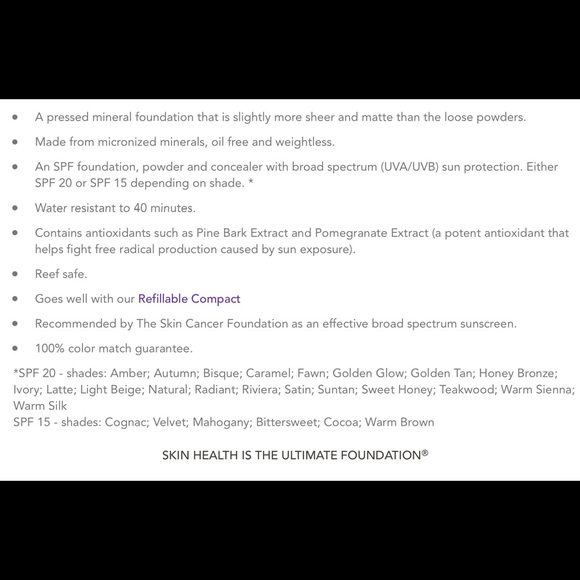 • A pressed mineral foundation that is slightly more sheer and matte than the loose powders.

• Made from micronized minerals, oil free and weightless.

• An SPF foundation, powder and concealer with broad spectrum (UVA/UVB) sun protection. Either SPF 20 or SPF 15 depending on shade. *

• Water resistant to 40 minutes.

• Contains antioxidants such as Pine Bark Extract and Pomegranate Extract (a potent antioxidant that helps fight free radical production caused by sun exposure).

• Reef safe.

• Goes well with our Refillable Compact

• Recommended by The Skin Cancer Foundation as an effective broad spectrum sunscreen.

• 100% color match guarantee.

*SPF 20 - shades: Amber; Autumn; Bisque; Caramel; Fawn; Golden Glow; Golden Tan; Honey Bronze; Ivory; Latte; Light Beige; Natural; Radiant; Riviera; Satin; Suntan; Sweet Honey; Teakwood; Warm Sienna; Warm Silk
SPF 15 - shades: Cognac; Velvet; Mahogany; Bittersweet; Cocoa; Warm Brown

SKIN HEALTH IS THE ULTIMATE FOUNDATION®